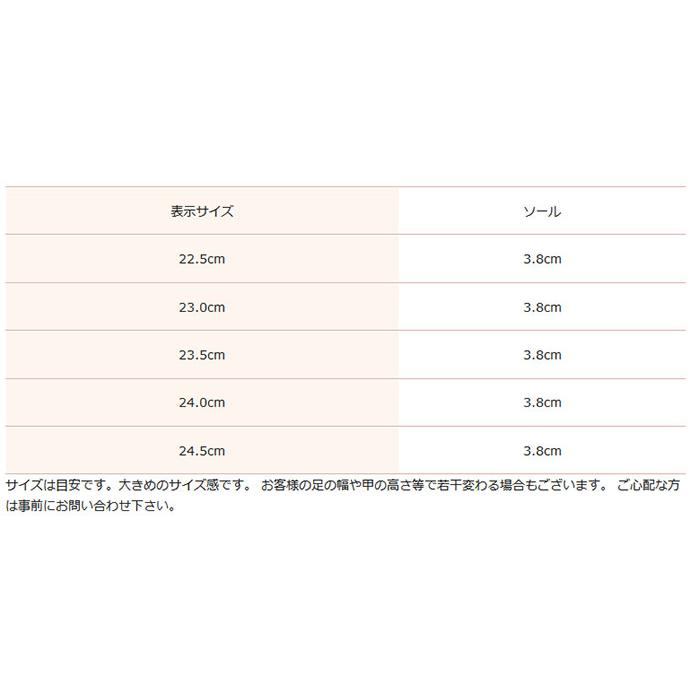 | 表示サイズ | ソール |
|---|---|
| 22.5cm | 3.8cm |
| 23.0cm | 3.8cm |
| 23.5cm | 3.8cm |
| 24.0cm | 3.8cm |
| 24.5cm | 3.8cm |

サイズは目安です。大きめのサイズ感です。 お客様の足の幅や甲の高さ等で若干変わる場合もございます。 ご心配な方は事前にお問い合わせ下さい。